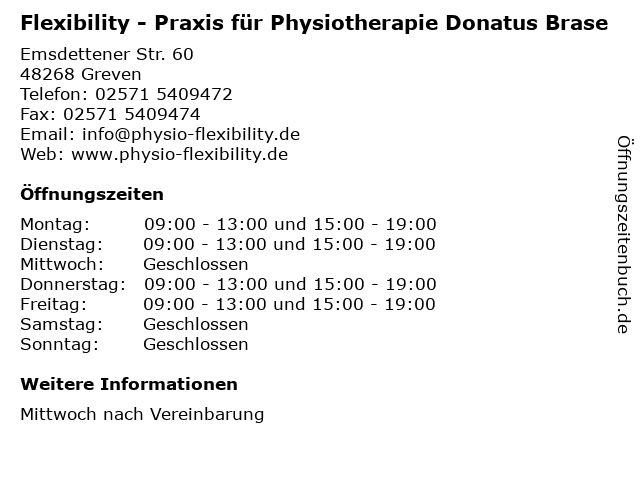 Flexibility - Praxis für Physiotherapie Donatus Brase

Emsdettener Str. 60
48268 Greven
Telefon: 02571 5409472
Fax: 02571 5409474
Email: info@physio-flexibility.de
Web: www.physio-flexibility.de

Öffnungszeiten

| | |
|---|---|
| Montag: | 09:00 - 13:00 und 15:00 - 19:00 |
| Dienstag: | 09:00 - 13:00 und 15:00 - 19:00 |
| Mittwoch: | Geschlossen |
| Donnerstag: | 09:00 - 13:00 und 15:00 - 19:00 |
| Freitag: | 09:00 - 13:00 und 15:00 - 19:00 |
| Samstag: | Geschlossen |
| Sonntag: | Geschlossen |

Weitere Informationen

Mittwoch nach Vereinbarung

Öffnungszeitenbuch.de